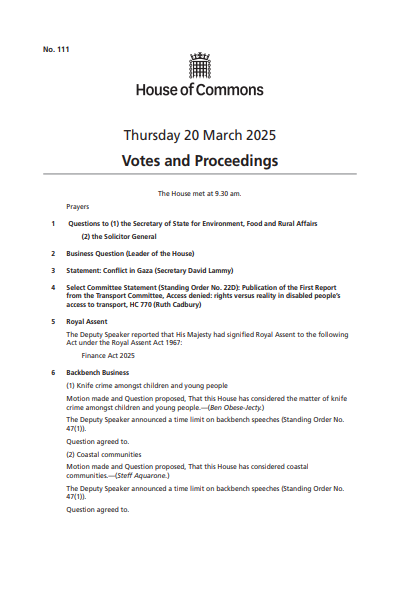 No. 111

House of Commons

Thursday 20 March 2025

Votes and Proceedings

The House met at 9.30 am.

Prayers

1 Questions to (1) the Secretary of State for Environment, Food and Rural Affairs

(2) the Solicitor General

2 Business Question (Leader of the House)

3 Statement: Conflict in Gaza (Secretary David Lammy)

4 Select Committee Statement (Standing Order No. 22D): Publication of the First Report from the Transport Committee, Access denied: rights versus reality in disabled people's access to transport, HC 770 (Ruth Cadbury)

5 Royal Assent

The Deputy Speaker reported that His Majesty had signified Royal Assent to the following Act under the Royal Assent Act 1967:

Finance Act 2025

6 Backbench Business

(1) Knife crime amongst children and young people

Motion made and Question proposed, That this House has considered the matter of knife crime amongst children and young people.—(Ben Obese-Jecty.)

The Deputy Speaker announced a time limit on backbench speeches (Standing Order No. 47(1)).

Question agreed to.

(2) Coastal communities

Motion made and Question proposed, That this House has considered coastal communities.—(Steff Aquarone.)

The Deputy Speaker announced a time limit on backbench speeches (Standing Order No. 47(1)).

Question agreed to.